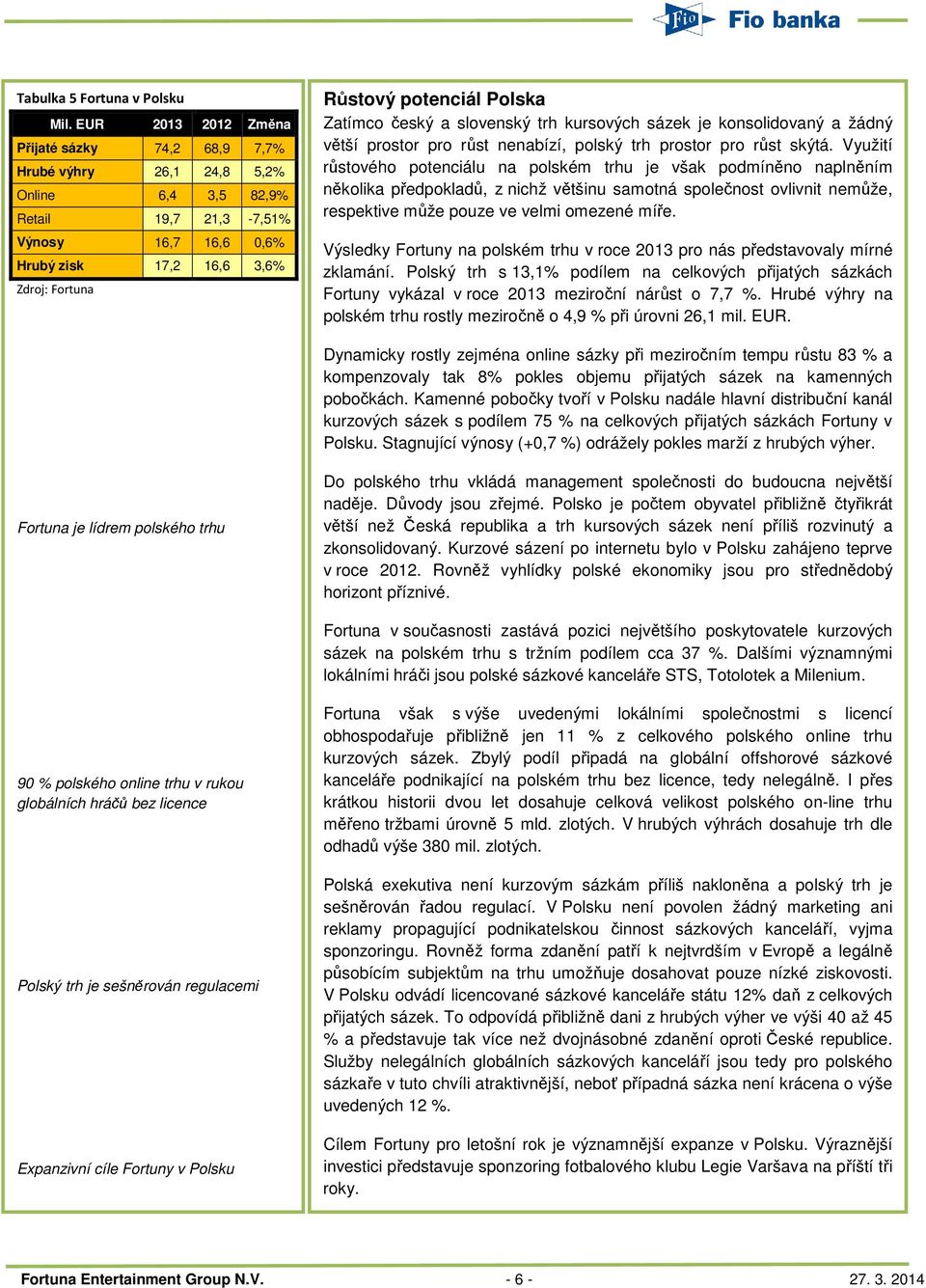 Fio Fio banka

Tabulka 5 Fortuna v Polsku

| Mil. EUR | 2013 | 2012 | Změna |
|---|---|---|---|
| Přijaté sázky | 74,2 | 68,9 | 7,7% |
| Hrubé výhry | 26,1 | 24,8 | 5,2% |
| Online | 6,4 | 3,5 | 82,9% |
| Retail | 19,7 | 21,3 | -7,51% |
| Výnosy | 16,7 | 16,6 | 0,6% |
| Hrubý zisk | 17,2 | 16,6 | 3,6% |

Zdroj: Fortuna

Fortuna je lídrem polského trhu

90 % polského online trhu v rukou globálních hráčů bez licence

Polský trh je sešněrován regulacemi

Expanzivní cíle Fortuny v Polsku

Růstový potenciál Polska

Zatímco český a slovenský trh kursových sázek je konsolidovaný a žádný větší prostor pro růst nenabízí, polský trh prostor pro růst skýtá. Využití růstového potenciálu na polském trhu je však podmíněno naplněním několika předpokladů, z nichž většinu samotná společnost ovlivnit nemůže, respektive může pouze ve velmi omezené míře.

Výsledky Fortuny na polském trhu v roce 2013 pro nás představovaly mírné zklamání. Polský trh s 13,1% podílem na celkových přijatých sázkách Fortuny vykázal v roce 2013 meziroční nárůst o 7,7 %. Hrubé výhry na polském trhu rostly meziročně o 4,9 % při úrovni 26,1 mil. EUR.

Dynamicky rostly zejména online sázky při meziročním tempu růstu 83 % a kompenzovaly tak 8% pokles objemu přijatých sázek na kamenných pobočkách. Kamenné pobočky tvoří v Polsku nadále hlavní distribuční kanál kurzových sázek s podílem 75 % na celkových přijatých sázkách Fortuny v Polsku. Stagnující výnosy (+0,7 %) odrážely pokles marží z hrubých výher.

Do polského trhu vkládá management společnosti do budoucna největší naděje. Důvody jsou zřejmé. Polsko je počtem obyvatel přibližně čtyřikrát větší než Česká republika a trh kursových sázek není příliš rozvinutý a zkonsolidovaný. Kurzové sázení po internetu bylo v Polsku zahájeno teprve v roce 2012. Rovněž vyhlídky polské ekonomiky jsou pro střednědobý horizont příznivé.

Fortuna v současnosti zastává pozici největšího poskytovatele kurzových sázek na polském trhu s tržním podílem cca 37 %. Dalšími významnými lokálními hráči jsou polské sázkové kanceláře STS, Totolotek a Milenium.

Fortuna však s výše uvedenými lokálními společnostmi s licencí obhospodařuje přibližně jen 11 % z celkového polského online trhu kurzových sázek. Zbylý podíl připadá na globální offshorové sázkové kanceláře podnikající na polském trhu bez licence, tedy nelegálně. I přes krátkou historii dvou let dosahuje celková velikost polského on-line trhu měřeno tržbami úrovně 5 mld. zlotých. V hrubých výhrách dosahuje trh dle odhadů výše 380 mil. zlotých.

Polská exekutiva není kurzovým sázkám příliš nakloněna a polský trh je sešněrován řadou regulací. V Polsku není povolen žádný marketing ani reklamy propagující podnikatelskou činnost sázkových kanceláří, vyjma sponzoringu. Rovněž forma zdanění patří k nejtvrdším v Evropě a legálně působícím subjektům na trhu umožňuje dosahovat pouze nízké ziskovosti. V Polsku odvádí licencované sázkové kanceláře státu 12% daň z celkových přijatých sázek. To odpovídá přibližně dani z hrubých výher ve výši 40 až 45 % a představuje tak více než dvojnásobné zdanění oproti České republice. Služby nelegálních globálních sázkových kanceláří jsou tedy pro polského sázkaře v tuto chvíli atraktivnější, neboť případná sázka není krácena o výše uvedených 12 %.

Cílem Fortuny pro letošní rok je významnější expanze v Polsku. Výraznější investici představuje sponzoring fotbalového klubu Legie Varšava na příští tři roky.

Fortuna Entertainment Group N.V. - 6 - 27. 3. 2014